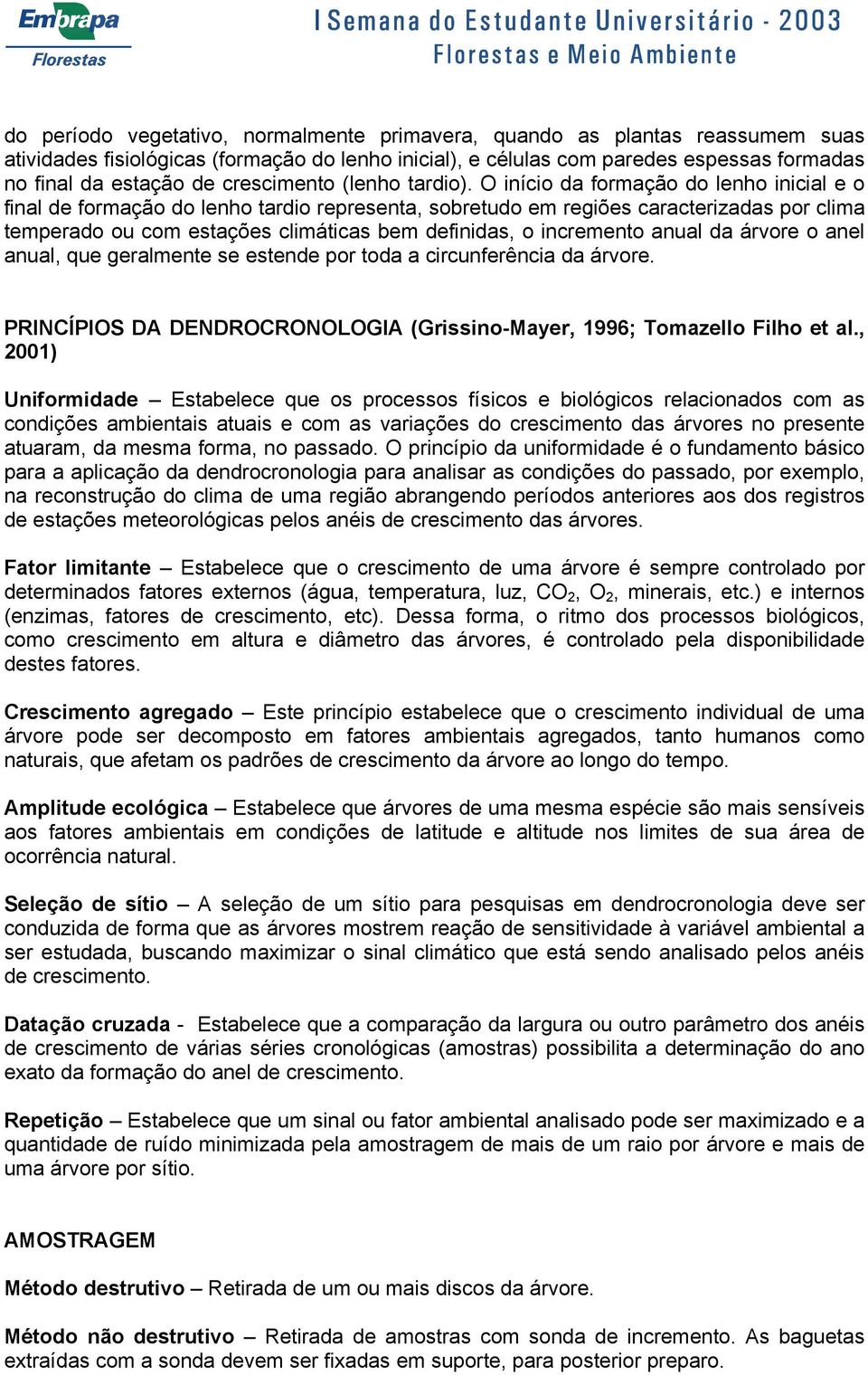 Embrapa
Florestas

I Semana do Estudante Universitário - 2003
Florestas e Meio Ambiente

do período vegetativo, normalmente primavera, quando as plantas reassumem suas atividades fisiológicas (formação do lenho inicial), e células com paredes espessas formadas no final da estação de crescimento (lenho tardio). O início da formação do lenho inicial e o final de formação do lenho tardio representa, sobretudo em regiões caracterizadas por clima temperado ou com estações climáticas bem definidas, o incremento anual da árvore o anel anual, que geralmente se estende por toda a circunferência da árvore.

PRINCÍPIOS DA DENDROCRONOLOGIA (Grissino-Mayer, 1996; Tomazello Filho et al., 2001)

Uniformidade – Estabelece que os processos físicos e biológicos relacionados com as condições ambientais atuais e com as variações do crescimento das árvores no presente atuaram, da mesma forma, no passado. O princípio da uniformidade é o fundamento básico para a aplicação da dendrocronologia para analisar as condições do passado, por exemplo, na reconstrução do clima de uma região abrangendo períodos anteriores aos dos registros de estações meteorológicas pelos anéis de crescimento das árvores.

Fator limitante – Estabelece que o crescimento de uma árvore é sempre controlado por determinados fatores externos (água, temperatura, luz, $CO_2$, $O_2$, minerais, etc.) e internos (enzimas, fatores de crescimento, etc). Dessa forma, o ritmo dos processos biológicos, como crescimento em altura e diâmetro das árvores, é controlado pela disponibilidade destes fatores.

Crescimento agregado – Este princípio estabelece que o crescimento individual de uma árvore pode ser decomposto em fatores ambientais agregados, tanto humanos como naturais, que afetam os padrões de crescimento da árvore ao longo do tempo.

Amplitude ecológica – Estabelece que árvores de uma mesma espécie são mais sensíveis aos fatores ambientais em condições de latitude e altitude nos limites de sua área de ocorrência natural.

Seleção de sítio – A seleção de um sítio para pesquisas em dendrocronologia deve ser conduzida de forma que as árvores mostrem reação de sensitividade à variável ambiental a ser estudada, buscando maximizar o sinal climático que está sendo analisado pelos anéis de crescimento.

Datação cruzada - Estabelece que a comparação da largura ou outro parâmetro dos anéis de crescimento de várias séries cronológicas (amostras) possibilita a determinação do ano exato da formação do anel de crescimento.

Repetição – Estabelece que um sinal ou fator ambiental analisado pode ser maximizado e a quantidade de ruído minimizada pela amostragem de mais de um raio por árvore e mais de uma árvore por sítio.

AMOSTRAGEM

Método destrutivo – Retirada de um ou mais discos da árvore.

Método não destrutivo – Retirada de amostras com sonda de incremento. As baguetas extraídas com a sonda devem ser fixadas em suporte, para posterior preparo.